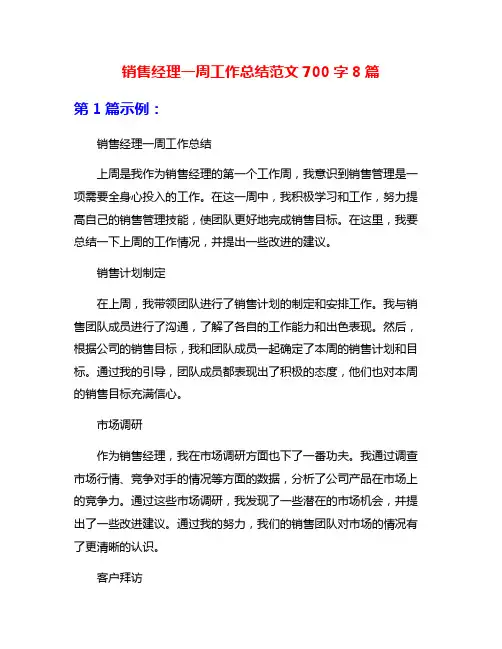 销售经理一周工作总结范文 700 字 8 篇

第 1 篇示例：

销售经理一周工作总结

上周是我作为销售经理的第一个工作周，我意识到销售管理是一项需要全身心投入的工作。在这一周中，我积极学习和工作，努力提高自己的销售管理技能，使团队更好地完成销售目标。在这里，我要总结一下上周的工作情况，并提出一些改进的建议。

销售计划制定

在上周，我带领团队进行了销售计划的制定和安排工作。我与销售团队成员进行了沟通，了解了各自的工作能力和出色表现。然后，根据公司的销售目标，我和团队成员一起确定了本周的销售计划和目标。通过我的引导，团队成员都表现出了积极的态度，他们也对本周的销售目标充满信心。

市场调研

作为销售经理，我在市场调研方面也下了一番功夫。我通过调查市场行情、竞争对手的情况等方面的数据，分析了公司产品在市场上的竞争力。通过这些市场调研，我发现了一些潜在的市场机会，并提出了一些改进建议。通过我的努力，我们的销售团队对市场的情况有了更清晰的认识。

客户拜访